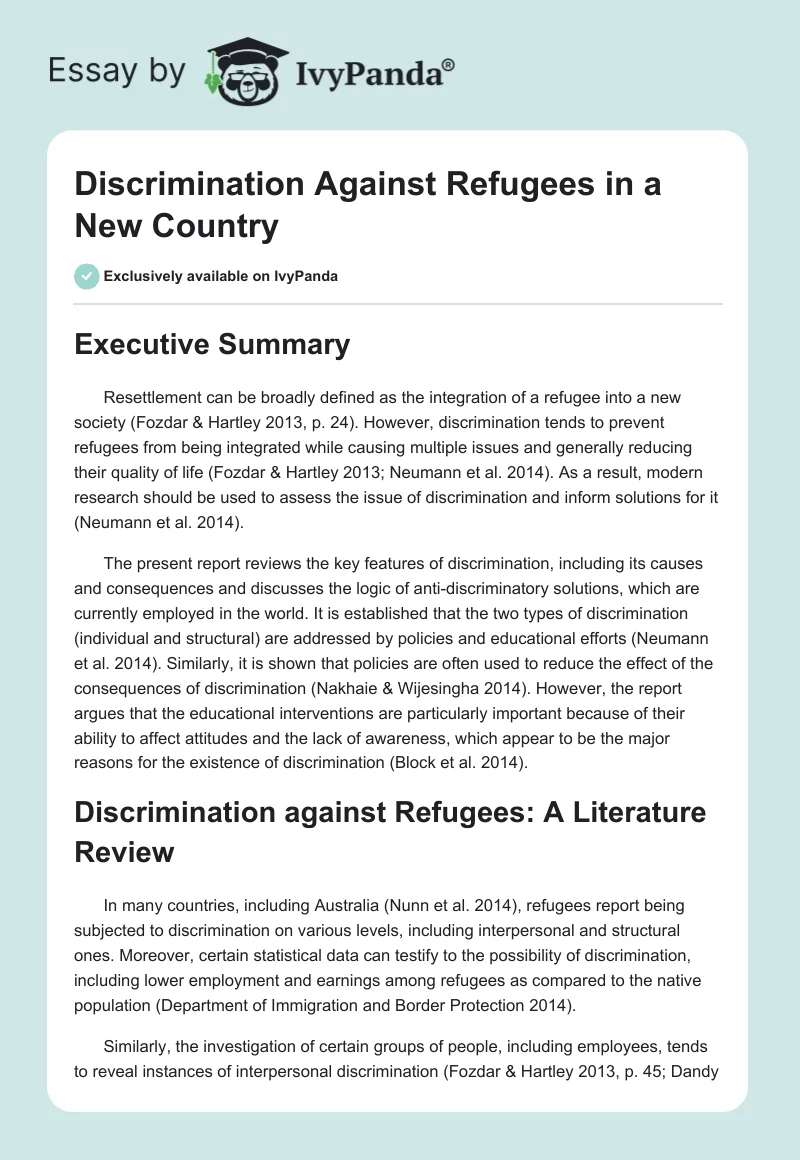 Essay by IvyPanda®

Discrimination Against Refugees in a New Country

Exclusively available on IvyPanda

Executive Summary

Resettlement can be broadly defined as the integration of a refugee into a new society (Fozdar & Hartley 2013, p. 24). However, discrimination tends to prevent refugees from being integrated while causing multiple issues and generally reducing their quality of life (Fozdar & Hartley 2013; Neumann et al. 2014). As a result, modern research should be used to assess the issue of discrimination and inform solutions for it (Neumann et al. 2014).

The present report reviews the key features of discrimination, including its causes and consequences and discusses the logic of anti-discriminatory solutions, which are currently employed in the world. It is established that the two types of discrimination (individual and structural) are addressed by policies and educational efforts (Neumann et al. 2014). Similarly, it is shown that policies are often used to reduce the effect of the consequences of discrimination (Nakhaie & Wijesingha 2014). However, the report argues that the educational interventions are particularly important because of their ability to affect attitudes and the lack of awareness, which appear to be the major reasons for the existence of discrimination (Block et al. 2014).

Discrimination against Refugees: A Literature Review

In many countries, including Australia (Nunn et al. 2014), refugees report being subjected to discrimination on various levels, including interpersonal and structural ones. Moreover, certain statistical data can testify to the possibility of discrimination, including lower employment and earnings among refugees as compared to the native population (Department of Immigration and Border Protection 2014).

Similarly, the investigation of certain groups of people, including employees, tends to reveal instances of interpersonal discrimination (Fozdar & Hartley 2013, p. 45; Dandy